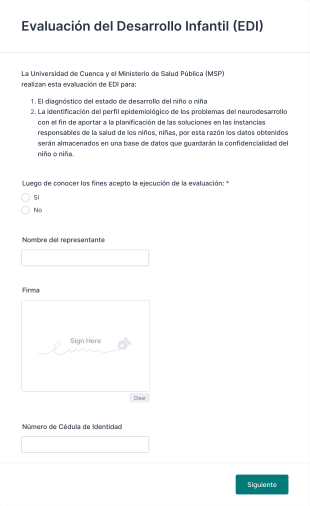 Evaluación del Desarrollo Infantil (EDI)

La Universidad de Cuenca y el Ministerio de Salud Pública (MSP) realizan esta evaluación de EDI para:

1. El diagnóstico del estado de desarrollo del niño o niña
2. La identificación del perfil epidemiológico de los problemas del neurodesarrollo con el fin de aportar a la planificación de las soluciones en las instancias responsables de la salud de los niños, niñas, por esta razón los datos obtenidos serán almacenados en una base de datos que guardarán la confidencialidad del niño o niña.

Luego de conocer los fines acepto la ejecución de la evaluación: *

Sí

No

Nombre del representante

Firma

Sign Here

Clear

Número de Cédula de Identidad

Siguiente